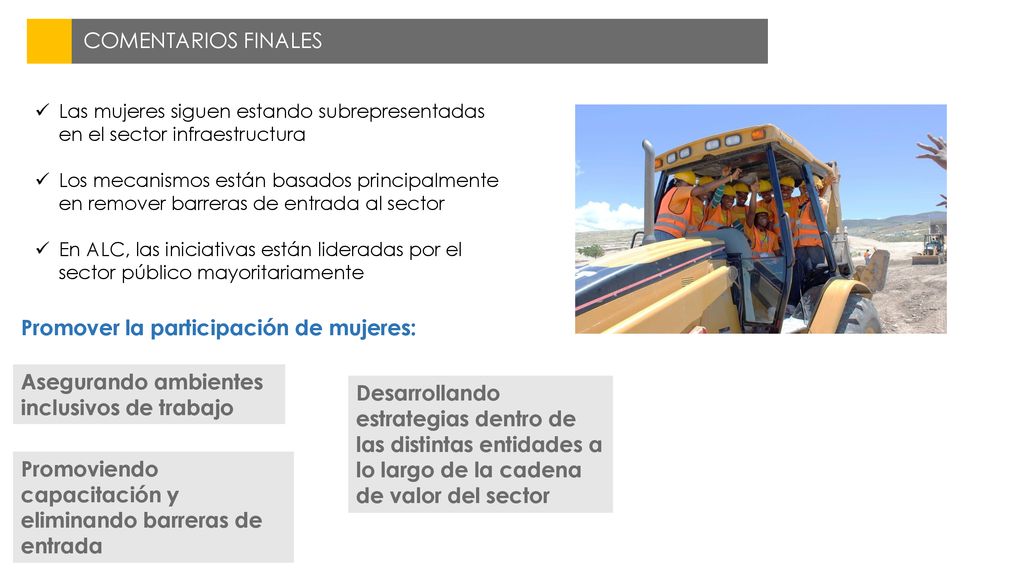 COMENTARIOS FINALES

✓ Las mujeres siguen estando subrepresentadas en el sector infraestructura

✓ Los mecanismos están basados principalmente en remover barreras de entrada al sector

✓ En ALC, las iniciativas están lideradas por el sector público mayoritariamente

Promover la participación de mujeres:

Asegurando ambientes inclusivos de trabajo

Promoviendo capacitación y eliminando barreras de entrada

Desarrollando estrategias dentro de las distintas entidades a lo largo de la cadena de valor del sector